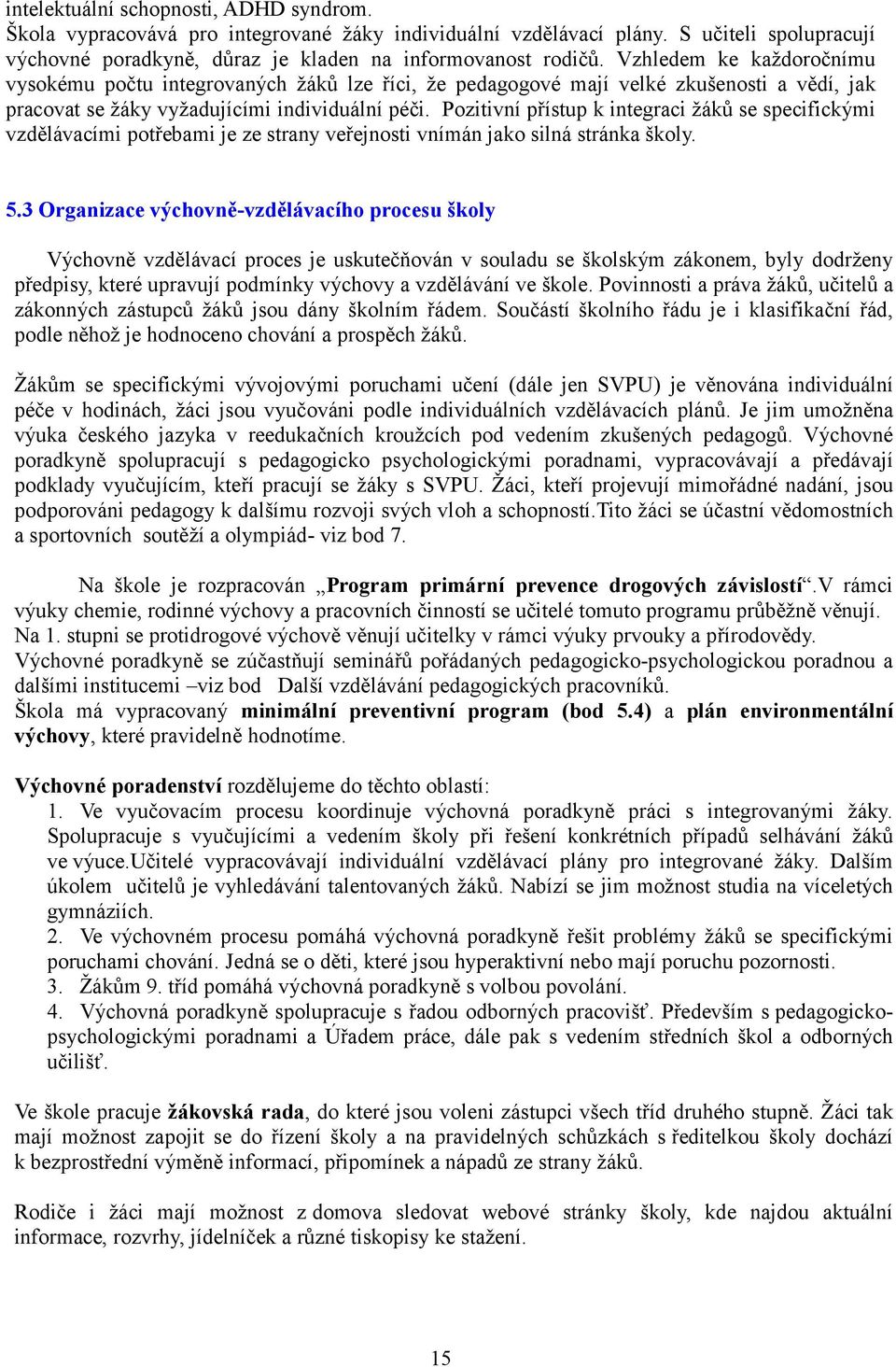 intelektuální schopnosti, ADHD syndrom.
Škola vypracovává pro integrované žáky individuální vzdělávací plány. S učiteli spolupracují výchovné poradkyně, důraz je kladen na informovanost rodičů. Vzhledem ke každoročnímu vysokému počtu integrovaných žáků lze říci, že pedagogové mají velké zkušenosti a vědí, jak pracovat se žáky vyžadujícími individuální péči. Pozitivní přístup k integraci žáků se specifickými vzdělávacími potřebami je ze strany veřejnosti vnímán jako silná stránka školy.

5.3 Organizace výchovně-vzdělávacího procesu školy

Výchovně vzdělávací proces je uskutečňován v souladu se školským zákonem, byly dodrženy předpisy, které upravují podmínky výchovy a vzdělávání ve škole. Povinnosti a práva žáků, učitelů a zákonných zástupců žáků jsou dány školním řádem. Součástí školního řádu je i klasifikační řád, podle něhož je hodnoceno chování a prospěch žáků.

Žákům se specifickými vývojovými poruchami učení (dále jen SVPU) je věnována individuální péče v hodinách, žáci jsou vyučováni podle individuálních vzdělávacích plánů. Je jim umožněna výuka českého jazyka v reedukačních kroužcích pod vedením zkušených pedagogů. Výchovné poradkyně spolupracují s pedagogicko psychologickými poradnami, vypracovávají a předávají podklady vyučujícím, kteří pracují se žáky s SVPU. Žáci, kteří projevují mimořádné nadání, jsou podporováni pedagogy k dalšímu rozvoji svých vloh a schopností.Tito žáci se účastní vědomostních a sportovních soutěží a olympiád- viz bod 7.

Na škole je rozpracován „Program primární prevence drogových závislostí“.V rámci výuky chemie, rodinné výchovy a pracovních činností se učitelé tomuto programu průběžně věnují. Na 1. stupni se protidrogové výchově věnují učitelky v rámci výuky prvouky a přírodovědy.
Výchovné poradkyně se zúčastňují seminářů pořádaných pedagogicko-psychologickou poradnou a dalšími institucemi –viz bod Další vzdělávání pedagogických pracovníků.
Škola má vypracovaný minimální preventivní program (bod 5.4) a plán environmentální výchovy, které pravidelně hodnotíme.

Výchovné poradenství rozdělujeme do těchto oblastí:
1. Ve vyučovacím procesu koordinuje výchovná poradkyně práci s integrovanými žáky. Spolupracuje s vyučujícími a vedením školy při řešení konkrétních případů selhávání žáků ve výuce.Učitelé vypracovávají individuální vzdělávací plány pro integrované žáky. Dalším úkolem učitelů je vyhledávání talentovaných žáků. Nabízí se jim možnost studia na víceletých gymnáziích.
2. Ve výchovném procesu pomáhá výchovná poradkyně řešit problémy žáků se specifickými poruchami chování. Jedná se o děti, které jsou hyperaktivní nebo mají poruchu pozornosti.
3. Žákům 9. tříd pomáhá výchovná poradkyně s volbou povolání.
4. Výchovná poradkyně spolupracuje s řadou odborných pracovišť. Především s pedagogicko-psychologickými poradnami a Úřadem práce, dále pak s vedením středních škol a odborných učilišť.

Ve škole pracuje žákovská rada, do které jsou voleni zástupci všech tříd druhého stupně. Žáci tak mají možnost zapojit se do řízení školy a na pravidelných schůzkách s ředitelkou školy dochází k bezprostřední výměně informací, připomínek a nápadů ze strany žáků.

Rodiče i žáci mají možnost z domova sledovat webové stránky školy, kde najdou aktuální informace, rozvrhy, jídelníček a různé tiskopisy ke stažení.

15